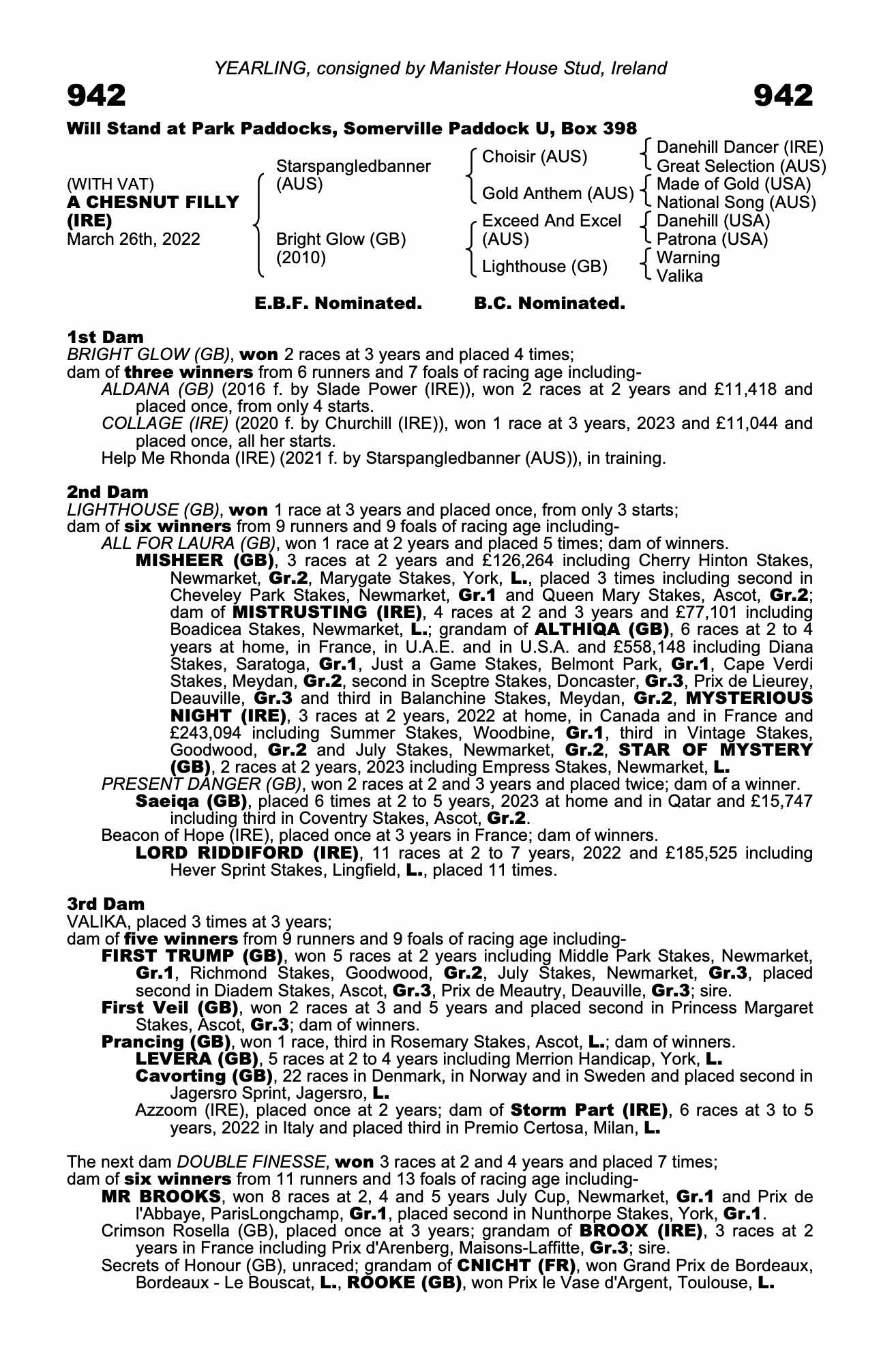 YEARLING, consigned by Manister House Stud, Ireland

942

942

Will Stand at Park Paddocks, Somerville Paddock U, Box 398

(WITH VAT)
A CHESNUT FILLY (IRE)
March 26th, 2022

Starspangledbanner (AUS)

Bright Glow (GB) (2010)

Choisir (AUS)

Gold Anthem (AUS)

Exceed And Excel (AUS)

Lighthouse (GB)

Danehill Dancer (IRE)
Great Selection (AUS)
Made of Gold (USA)
National Song (AUS)
Danehill (USA)
Patrona (USA)
Warning
Valika

E.B.F. Nominated. B.C. Nominated.

1st Dam
BRIGHT GLOW (GB), won 2 races at 3 years and placed 4 times;
dam of three winners from 6 runners and 7 foals of racing age including-
ALDANA (GB) (2016 f. by Slade Power (IRE)), won 2 races at 2 years and £11,418 and placed once, from only 4 starts.
COLLAGE (IRE) (2020 f. by Churchill (IRE)), won 1 race at 3 years, 2023 and £11,044 and placed once, all her starts.
Help Me Rhonda (IRE) (2021 f. by Starspangledbanner (AUS)), in training.

2nd Dam
LIGHTHOUSE (GB), won 1 race at 3 years and placed once, from only 3 starts;
dam of six winners from 9 runners and 9 foals of racing age including-
ALL FOR LAURA (GB), won 1 race at 2 years and placed 5 times; dam of winners.
MISHEER (GB), 3 races at 2 years and £126,264 including Cherry Hinton Stakes, Newmarket, Gr.2, Marygate Stakes, York, L., placed 3 times including second in Cheveley Park Stakes, Newmarket, Gr.1 and Queen Mary Stakes, Ascot, Gr.2; dam of MISTRUSTING (IRE), 4 races at 2 and 3 years and £77,101 including Boadicea Stakes, Newmarket, L.; grandam of ALTHIQA (GB), 6 races at 2 to 4 years at home, in France, in U.A.E. and in U.S.A. and £558,148 including Diana Stakes, Saratoga, Gr.1, Just a Game Stakes, Belmont Park, Gr.1, Cape Verdi Stakes, Meydan, Gr.2, second in Sceptre Stakes, Doncaster, Gr.3, Prix de Lieurey, Deauville, Gr.3 and third in Balanchine Stakes, Meydan, Gr.2, MYSTERIOUS NIGHT (IRE), 3 races at 2 years, 2022 at home, in Canada and in France and £243,094 including Summer Stakes, Woodbine, Gr.1, third in Vintage Stakes, Goodwood, Gr.2 and July Stakes, Newmarket, Gr.2, STAR OF MYSTERY (GB), 2 races at 2 years, 2023 including Empress Stakes, Newmarket, L.
PRESENT DANGER (GB), won 2 races at 2 and 3 years and placed twice; dam of a winner.
Saeiqa (GB), placed 6 times at 2 to 5 years, 2023 at home and in Qatar and £15,747 including third in Coventry Stakes, Ascot, Gr.2.
Beacon of Hope (IRE), placed once at 3 years in France; dam of winners.
LORD RIDDIFORD (IRE), 11 races at 2 to 7 years, 2022 and £185,525 including Hever Sprint Stakes, Lingfield, L., placed 11 times.

3rd Dam
VALIKA, placed 3 times at 3 years;
dam of five winners from 9 runners and 9 foals of racing age including-
FIRST TRUMP (GB), won 5 races at 2 years including Middle Park Stakes, Newmarket, Gr.1, Richmond Stakes, Goodwood, Gr.2, July Stakes, Newmarket, Gr.3, placed second in Diadem Stakes, Ascot, Gr.3, Prix de Meautry, Deauville, Gr.3; sire.
First Veil (GB), won 2 races at 3 and 5 years and placed second in Princess Margaret Stakes, Ascot, Gr.3; dam of winners.
Prancing (GB), won 1 race, third in Rosemary Stakes, Ascot, L.; dam of winners.
LEVERA (GB), 5 races at 2 to 4 years including Merrion Handicap, York, L.
Cavorting (GB), 22 races in Denmark, in Norway and in Sweden and placed second in Jagersro Sprint, Jagersro, L.
Azzoom (IRE), placed once at 2 years; dam of Storm Part (IRE), 6 races at 3 to 5 years, 2022 in Italy and placed third in Premio Certosa, Milan, L.

The next dam DOUBLE FINESSE, won 3 races at 2 and 4 years and placed 7 times;
dam of six winners from 11 runners and 13 foals of racing age including-
MR BROOKS, won 8 races at 2, 4 and 5 years July Cup, Newmarket, Gr.1 and Prix de l'Abbaye, ParisLongchamp, Gr.1, placed second in Nunthorpe Stakes, York, Gr.1.
Crimson Rosella (GB), placed once at 3 years; grandam of BROOX (IRE), 3 races at 2 years in France including Prix d'Arenberg, Maisons-Laffitte, Gr.3; sire.
Secrets of Honour (GB), unraced; grandam of CNICHT (FR), won Grand Prix de Bordeaux, Bordeaux - Le Bouscat, L., ROOKE (GB), won Prix le Vase d'Argent, Toulouse, L.